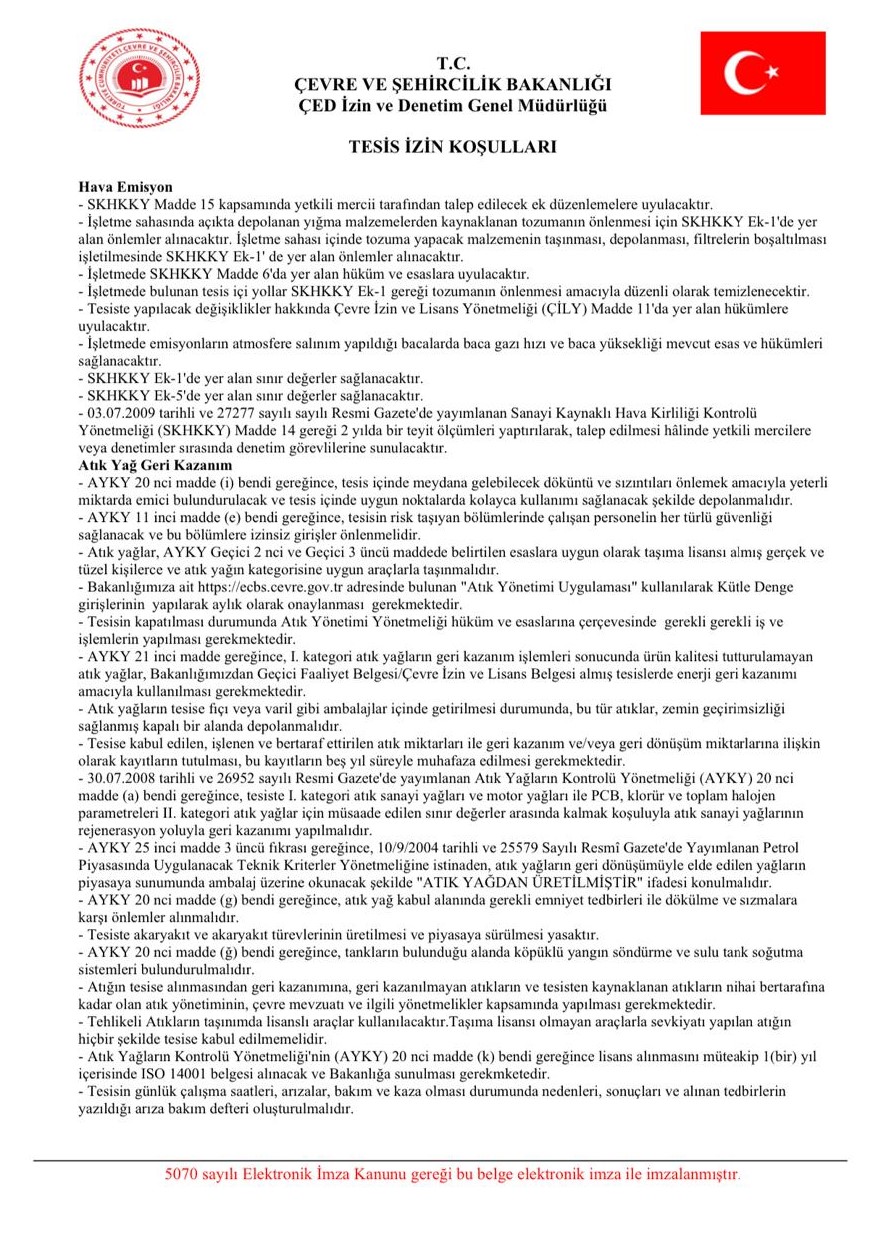 T.C.
ÇEVRE VE ŞEHİRCİLİK BAKANLIĞI
ÇED İzin ve Denetim Genel Müdürlüğü

TESİS İZİN KOŞULLARI

Hava Emisyon
- SKHKKY Madde 15 kapsamında yetkili mercii tarafından talep edilecek ek düzenlemelere uyulacaktır.
- İşletme sahasında açıkta depolanan yığma malzemelerden kaynaklanan tozumanın önlenmesi için SKHKKY Ek-1'de yer alan önlemler alınacaktır. İşletme sahası içinde tozuma yapacak malzemenin taşınması, depolanması, filtrelerin boşaltılması işletilmesinde SKHKKY Ek-1' de yer alan önlemler alınacaktır.
- İşletmede SKHKKY Madde 6'da yer alan hüküm ve esaslara uyulacaktır.
- İşletmede bulunan tesis içi yollar SKHKKY Ek-1 gereği tozumanın önlenmesi amacıyla düzenli olarak temizlenecektir.
- Tesiste yapılacak değişiklikler hakkında Çevre İzin ve Lisans Yönetmeliği (ÇİLY) Madde 11'da yer alan hükümlere uyulacaktır.
- İşletmede emisyonların atmosfere salınım yapıldığı bacalarda baca gazı hızı ve baca yüksekliği mevcut esas ve hükümleri sağlanacaktır.
- SKHKKY Ek-1'de yer alan sınır değerler sağlanacaktır.
- SKHKKY Ek-5'de yer alan sınır değerler sağlanacaktır.
- 03.07.2009 tarihli ve 27277 sayılı sayılı Resmi Gazete'de yayımlanan Sanayi Kaynaklı Hava Kirliliği Kontrolü Yönetmeliği (SKHKKY) Madde 14 gereği 2 yılda bir teyit ölçümleri yaptırılarak, talep edilmesi hâlinde yetkili mercilere veya denetimler sırasında denetim görevlilerine sunulacaktır.
Atık Yağ Geri Kazanım
- AYKY 20 nci madde (i) bendi gereğince, tesis içinde meydana gelebilecek döküntü ve sızıntıları önlemek amacıyla yeterli miktarda emici bulundurulacak ve tesis içinde uygun noktalarda kolayca kullanımı sağlanacak şekilde depolanmalıdır.
- AYKY 11 inci madde (e) bendi gereğince, tesisin risk taşıyan bölümlerinde çalışan personelin her türlü güvenliği sağlanacak ve bu bölümlere izinsiz girişler önlenmelidir.
- Atık yağlar, AYKY Geçici 2 nci ve Geçici 3 üncü maddede belirtilen esaslara uygun olarak taşıma lisansı almış gerçek ve tüzel kişilerce ve atık yağın kategorisine uygun araçlarla taşınmalıdır.
- Bakanlığımıza ait https://ecbs.cevre.gov.tr adresinde bulunan "Atık Yönetimi Uygulaması" kullanılarak Kütle Denge girişlerinin yapılarak aylık olarak onaylanması gerekmektedir.
- Tesisin kapatılması durumunda Atık Yönetimi Yönetmeliği hüküm ve esaslarına çerçevesinde gerekli gerekli iş ve işlemlerin yapılması gerekmektedir.
- AYKY 21 inci madde gereğince, I. kategori atık yağların geri kazanım işlemleri sonucunda ürün kalitesi tutturulamayan atık yağlar, Bakanlığımızdan Geçici Faaliyet Belgesi/Çevre İzin ve Lisans Belgesi almış tesislerde enerji geri kazanımı amacıyla kullanılması gerekmektedir.
- Atık yağların tesise fıçı veya varil gibi ambalajlar içinde getirilmesi durumunda, bu tür atıklar, zemin geçirimsizliği sağlanmış kapalı bir alanda depolanmalıdır.
- Tesise kabul edilen, işlenen ve bertaraf ettirilen atık miktarları ile geri kazanım ve/veya geri dönüşüm miktarlarına ilişkin olarak kayıtların tutulması, bu kayıtların beş yıl süreyle muhafaza edilmesi gerekmektedir.
- 30.07.2008 tarihli ve 26952 sayılı Resmi Gazete'de yayımlanan Atık Yağların Kontrolü Yönetmeliği (AYKY) 20 nci madde (a) bendi gereğince, tesiste I. kategori atık sanayi yağları ve motor yağları ile PCB, klorür ve toplam halojen parametreleri II. kategori atık yağlar için müsaade edilen sınır değerler arasında kalmak koşuluyla atık sanayi yağlarının rejenerasyon yoluyla geri kazanımı yapılmalıdır.
- AYKY 25 inci madde 3 üncü fıkrası gereğince, 10/9/2004 tarihli ve 25579 Sayılı Resmî Gazete'de Yayımlanan Petrol Piyasasında Uygulanacak Teknik Kriterler Yönetmeliğine istinaden, atık yağların geri dönüşümüyle elde edilen yağların piyasaya sunumunda ambalaj üzerine okunacak şekilde "ATIK YAĞDAN ÜRETİLMİŞTİR" ifadesi konulmalıdır.
- AYKY 20 nci madde (g) bendi gereğince, atık yağ kabul alanında gerekli emniyet tedbirleri ile dökülme ve sızmalara karşı önlemler alınmalıdır.
- Tesiste akaryakıt ve akaryakıt türevlerinin üretilmesi ve piyasaya sürülmesi yasaktır.
- AYKY 20 nci madde (ğ) bendi gereğince, tankların bulunduğu alanda köpüklü yangın söndürme ve sulu tank soğutma sistemleri bulundurulmalıdır.
- Atığın tesise alınmasından geri kazanımına, geri kazanılmayan atıkların ve tesisten kaynaklanan atıkların nihai bertarafına kadar olan atık yönetiminin, çevre mevzuatı ve ilgili yönetmelikler kapsamında yapılması gerekmektedir.
- Tehlikeli Atıkların taşınımda lisanslı araçlar kullanılacaktır.Taşıma lisansı olmayan araçlarla sevkiyatı yapılan atığın hiçbir şekilde tesise kabul edilmemelidir.
- Atık Yağların Kontrolü Yönetmeliği'nin (AYKY) 20 nci madde (k) bendi gereğince lisans alınmasını müteakip 1(bir) yıl içerisinde ISO 14001 belgesi alınacak ve Bakanlığa sunulması gerekmketedir.
- Tesisin günlük çalışma saatleri, arızalar, bakım ve kaza olması durumunda nedenleri, sonuçları ve alınan tedbirlerin yazıldığı arıza bakım defteri oluşturulmalıdır.

5070 sayılı Elektronik İmza Kanunu gereği bu belge elektronik imza ile imzalanmıştır.